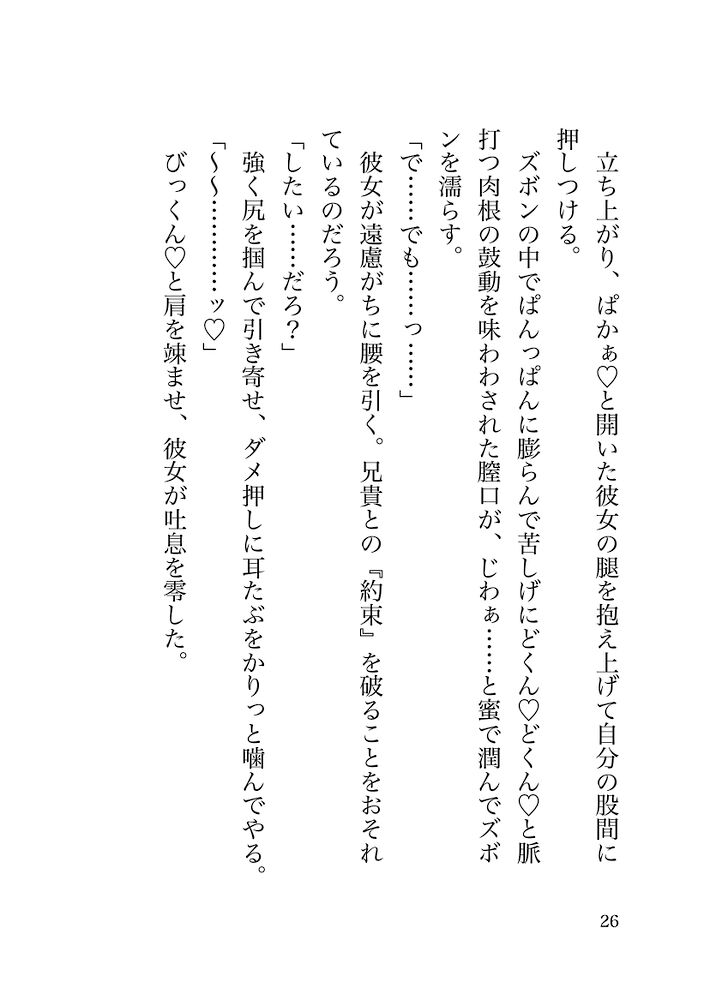 立ち上がり、ぱかぁ♡と開いた彼女の腿を抱え上げて自分の股間に押しつける。

ズボンの中でぱんっぱんに膨らんで苦しげにどくん♡どくん♡と脈打つ肉根の鼓動を味わわされた膣口が、じわぁ……と蜜で潤んでズボンを濡らす。

「で……でも……っ……」

彼女が遠慮がちに腰を引く。兄貴との『約束』を破ることをおそれているのだろう。

「したい……だろ？」

強く尻を掴んで引き寄せ、ダメ押しに耳たぶをかりっと噛んでやる。

「〜〜…………ッ♡」

びっくん♡と肩を竦ませ、彼女が吐息を零した。

26